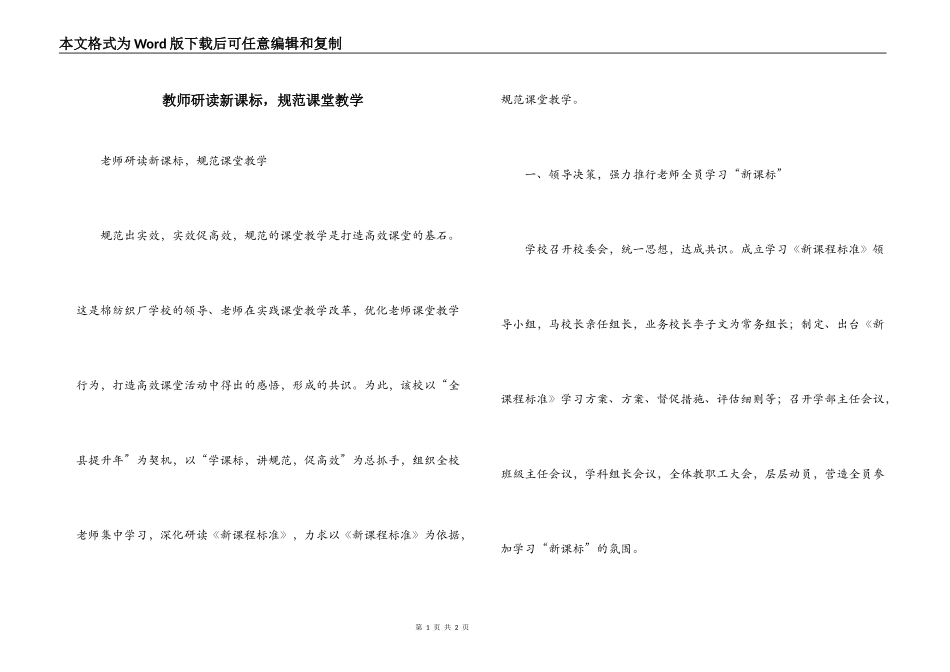 本文格式为Word版下载后可任意编辑和复制

教师研读新课标，规范课堂教学

老师研读新课标，规范课堂教学

规范出实效，实效促高效，规范的课堂教学是打造高效课堂的基石。这是棉纺织厂学校的领导、老师在实践课堂教学改革，优化老师课堂教学行为，打造高效课堂活动中得出的感悟，形成的共识。为此，该校以“全县提升年”为契机，以“学课标，讲规范，促高效”为总抓手，组织全校老师集中学习，深化研读《新课程标准》，力求以《新课程标准》为依据，规范课堂教学。

一、领导决策，强力推行老师全员学习“新课标”

学校召开校委会，统一思想，达成共识。成立学习《新课程标准》领导小组，马校长亲任组长，业务校长李子文为常务组长；制定、出台《新课程标准》学习方案、方案、督促措施、评估细则等；召开学部主任会议，班级主任会议，学科组长会议，全体教职工大会，层层动员，营造全员参加学习“新课标”的氛围。

第 1 页 共 2 页